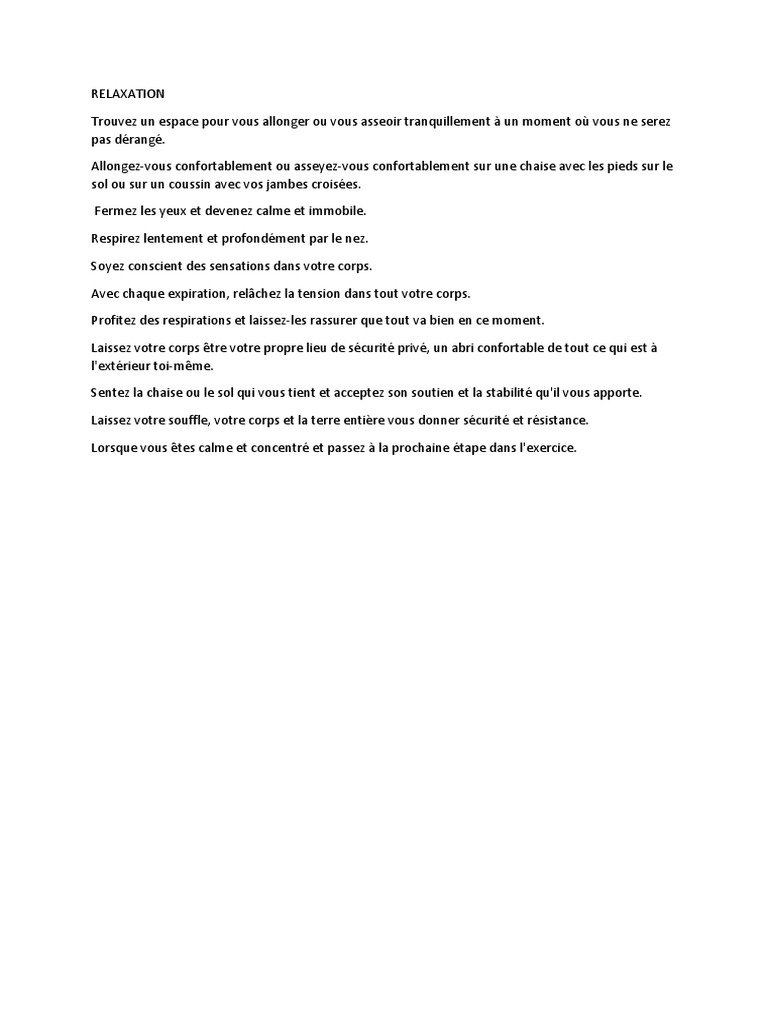 RELAXATION

Trouvez un espace pour vous allonger ou vous asseoir tranquillement à un moment où vous ne serez pas dérangé.

Allongez-vous confortablement ou asseyez-vous confortablement sur une chaise avec les pieds sur le sol ou sur un coussin avec vos jambes croisées.

Fermez les yeux et devenez calme et immobile.

Respirez lentement et profondément par le nez.

Soyez conscient des sensations dans votre corps.

Avec chaque expiration, relâchez la tension dans tout votre corps.

Profitez des respirations et laissez-les rassurer que tout va bien en ce moment.

Laissez votre corps être votre propre lieu de sécurité privé, un abri confortable de tout ce qui est à l'extérieur toi-même.

Sentez la chaise ou le sol qui vous tient et acceptez son soutien et la stabilité qu'il vous apporte.

Laissez votre souffle, votre corps et la terre entière vous donner sécurité et résistance.

Lorsque vous êtes calme et concentré et passez à la prochaine étape dans l'exercice.